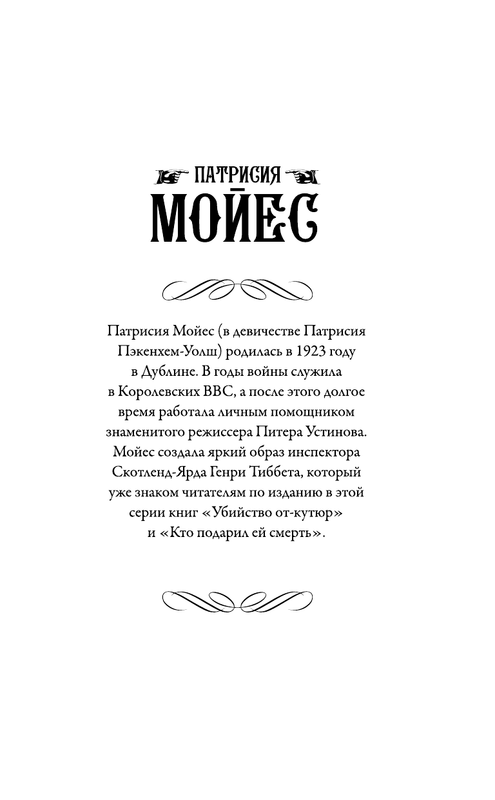 ПАТРИСИЯ
МОЙЕС

Патрисия Мойес (в девичестве Патрисия Пэкенхем-Уолш) родилась в 1923 году в Дублине. В годы войны служила в Королевских ВВС, а после этого долгое время работала личным помощником знаменитого режиссера Питера Устинова. Мойес создала яркий образ инспектора Скотленд-Ярда Генри Тиббета, который уже знаком читателям по изданию в этой серии книг «Убийство от-кутюр» и «Кто подарил ей смерть».